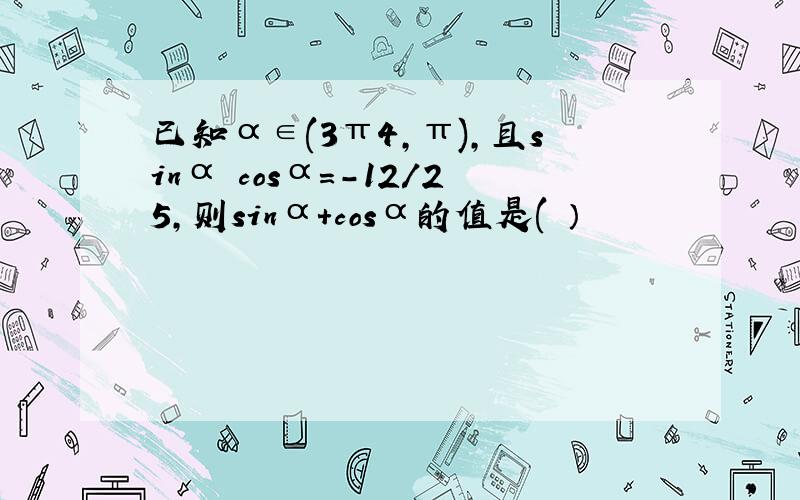 已知α∈(3π4，π)，且sinα cosα=-12/25，则sinα+cosα的值是(  )

STATIONERY